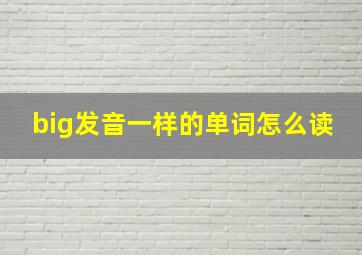 big发音一样的单词怎么读